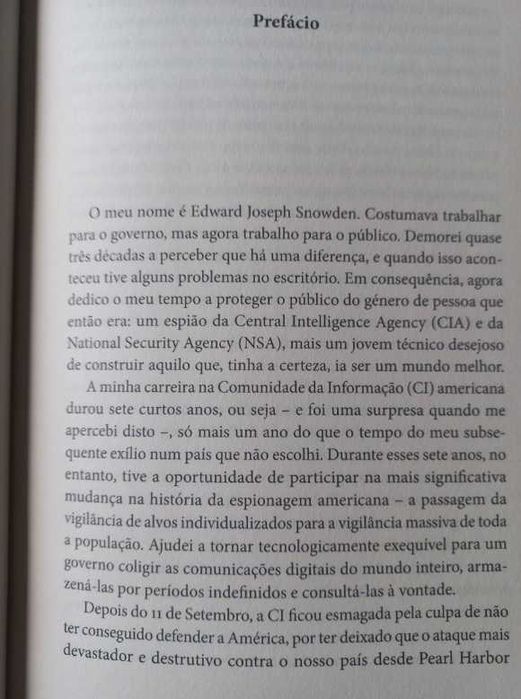 Prefácio

O meu nome é Edward Joseph Snowden. Costumava trabalhar para o governo, mas agora trabalho para o público. Demorei quase três décadas a perceber que há uma diferença, e quando isso aconteceu tive alguns problemas no escritório. Em consequência, agora dedico o meu tempo a proteger o público do género de pessoa que então era: um espião da Central Intelligence Agency (CIA) e da National Security Agency (NSA), mais um jovem técnico desejoso de construir aquilo que, tinha a certeza, ia ser um mundo melhor.

A minha carreira na Comunidade da Informação (CI) americana durou sete curtos anos, ou seja – e foi uma surpresa quando me apercebi disto –, só mais um ano do que o tempo do meu subsequente exílio num país que não escolhi. Durante esses sete anos, no entanto, tive a oportunidade de participar na mais significativa mudança na história da espionagem americana – a passagem da vigilância de alvos individualizados para a vigilância massiva de toda a população. Ajudei a tornar tecnologicamente exequível para um governo coligir as comunicações digitais do mundo inteiro, armazená-las por períodos indefinidos e consultá-las à vontade.

Depois do 11 de Setembro, a CI ficou esmagada pela culpa de não ter conseguido defender a América, por ter deixado que o ataque mais devastador e destrutivo contra o nosso país desde Pearl Harbor